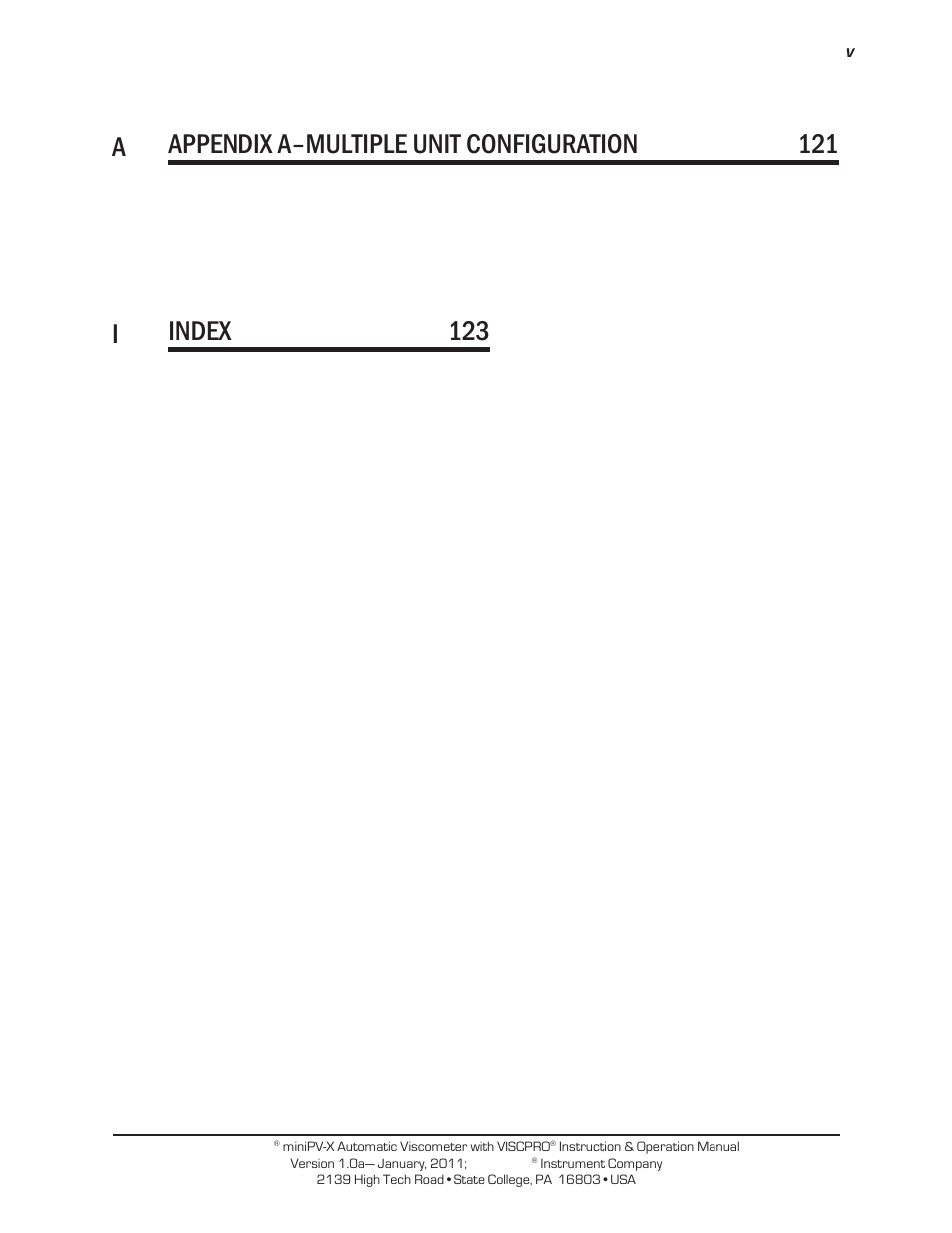 v

A APPENDIX A–MULTIPLE UNIT CONFIGURATION 121

I INDEX 123

® miniPV-X Automatic Viscometer with VISCPRO® Instruction & Operation Manual
Version 1.0a— January, 2011; ® Instrument Company
2139 High Tech Road • State College, PA 16803 • USA